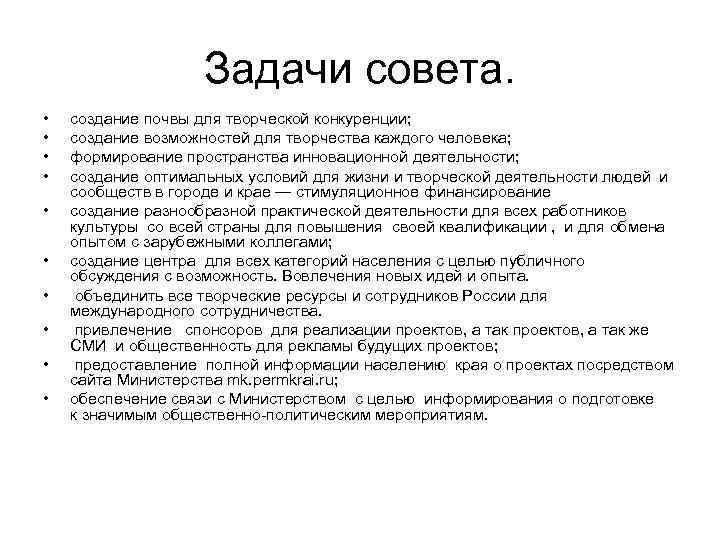 Задачи совета.

• создание почвы для творческой конкуренции;
• создание возможностей для творчества каждого человека;
• формирование пространства инновационной деятельности;
• создание оптимальных условий для жизни и творческой деятельности людей и сообществ в городе и крае — стимуляционное финансирование
• создание разнообразной практической деятельности для всех работников культуры со всей страны для повышения своей квалификации , и для обмена опытом с зарубежными коллегами;
• создание центра для всех категорий населения с целью публичного обсуждения с возможность. Вовлечения новых идей и опыта.
• объединить все творческие ресурсы и сотрудников России для международного сотрудничества.
• привлечение спонсоров для реализации проектов, а так проектов, а так же СМИ и общественность для рекламы будущих проектов;
• предоставление полной информации населению края о проектах посредством сайта Министерства mk.permkrai.ru;
• обеспечение связи с Министерством с целью информирования о подготовке к значимым общественно-политическим мероприятиям.